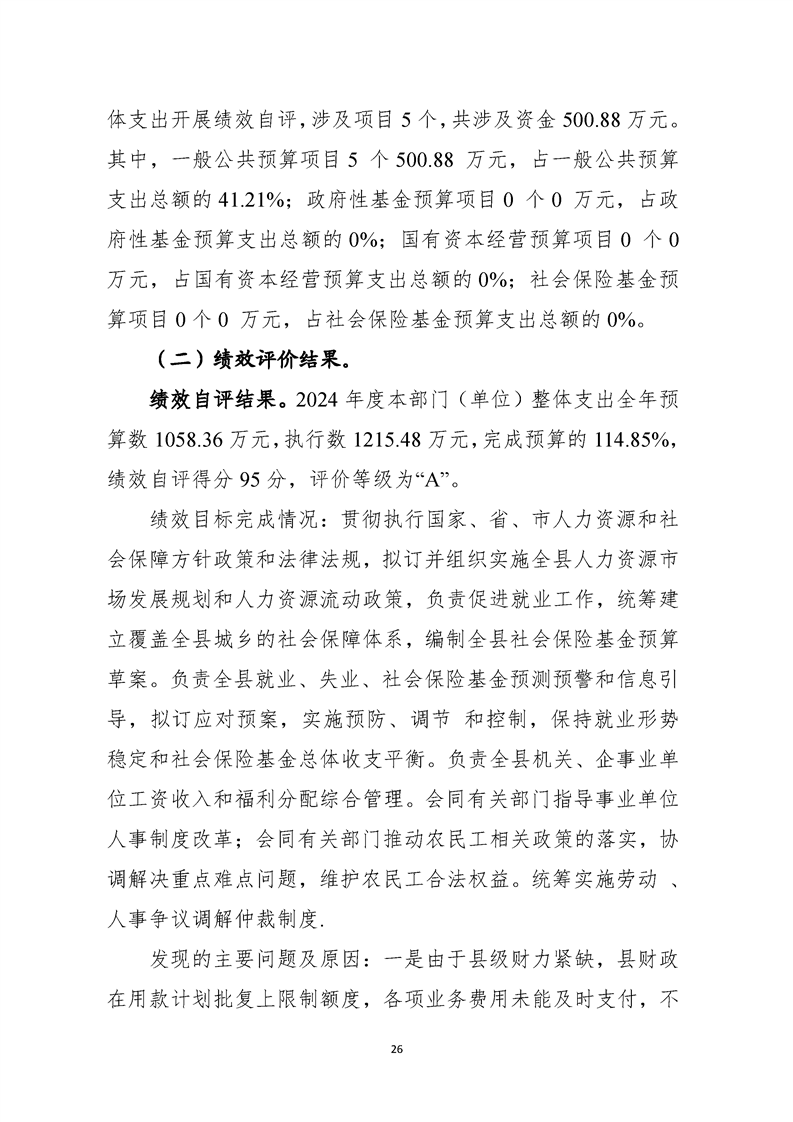 体支出开展绩效自评，涉及项目 5 个，共涉及资金 500.88 万元。其中，一般公共预算项目 5 个 500.88 万元，占一般公共预算支出总额的 41.21%；政府性基金预算项目 0 个 0 万元，占政府性基金预算支出总额的 0%；国有资本经营预算项目 0 个 0 万元，占国有资本经营预算支出总额的 0%；社会保险基金预算项目 0 个 0 万元，占社会保险基金预算支出总额的 0%。

（二）绩效评价结果。

绩效自评结果。2024 年度本部门（单位）整体支出全年预算数 1058.36 万元，执行数 1215.48 万元，完成预算的 114.85%，绩效自评得分 95 分，评价等级为“A”。

绩效目标完成情况：贯彻执行国家、省、市人力资源和社会保障方针政策和法律法规，拟订并组织实施全县人力资源市场发展规划和人力资源流动政策，负责促进就业工作，统筹建立覆盖全县城乡的社会保障体系，编制全县社会保险基金预算草案。负责全县就业、失业、社会保险基金预测预警和信息引导，拟订应对预案，实施预防、调节 和控制，保持就业形势稳定和社会保险基金总体收支平衡。负责全县机关、企事业单位工资收入和福利分配综合管理。会同有关部门指导事业单位人事制度改革；会同有关部门推动农民工相关政策的落实，协调解决重点难点问题，维护农民工合法权益。统筹实施劳动 、人事争议调解仲裁制度.

发现的主要问题及原因：一是由于县级财力紧缺，县财政在用款计划批复上限制额度，各项业务费用未能及时支付，不

26